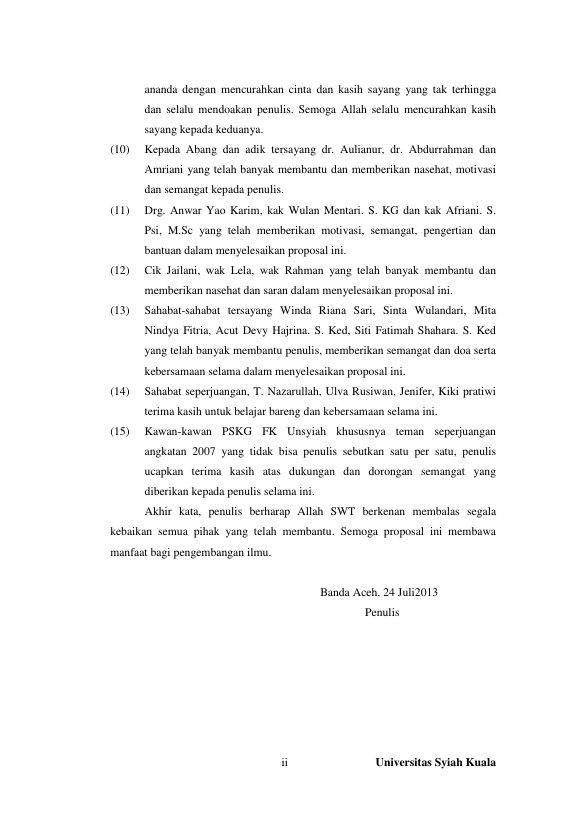 ananda dengan mencurahkan cinta dan kasih sayang yang tak terhingga dan selalu mendoakan penulis. Semoga Allah selalu mencurahkan kasih sayang kepada keduanya.

(10) Kepada Abang dan adik tersayang dr. Aulianur, dr. Abdurrahman dan Amriani yang telah banyak membantu dan memberikan nasehat, motivasi dan semangat kepada penulis.

(11) Drg. Anwar Yao Karim, kak Wulan Mentari. S. KG dan kak Afriani. S. Psi, M.Sc yang telah memberikan motivasi, semangat, pengertian dan bantuan dalam menyelesaikan proposal ini.

(12) Cik Jailani, wak Lela, wak Rahman yang telah banyak membantu dan memberikan nasehat dan saran dalam menyelesaikan proposal ini.

(13) Sahabat-sahabat tersayang Winda Riana Sari, Sinta Wulandari, Mita Nindya Fitria, Acut Devy Hajrina. S. Ked, Siti Fatimah Shahara. S. Ked yang telah banyak membantu penulis, memberikan semangat dan doa serta kebersamaan selama dalam menyelesaikan proposal ini.

(14) Sahabat seperjuangan, T. Nazarullah, Ulva Rusiwan, Jenifer, Kiki pratiwi terima kasih untuk belajar bareng dan kebersamaan selama ini.

(15) Kawan-kawan PSKG FK Unsyiah khususnya teman seperjuangan angkatan 2007 yang tidak bisa penulis sebutkan satu per satu, penulis ucapkan terima kasih atas dukungan dan dorongan semangat yang diberikan kepada penulis selama ini.

Akhir kata, penulis berharap Allah SWT berkenan membalas segala kebaikan semua pihak yang telah membantu. Semoga proposal ini membawa manfaat bagi pengembangan ilmu.

Banda Aceh, 24 Juli2013
Penulis

ii Universitas Syiah Kuala